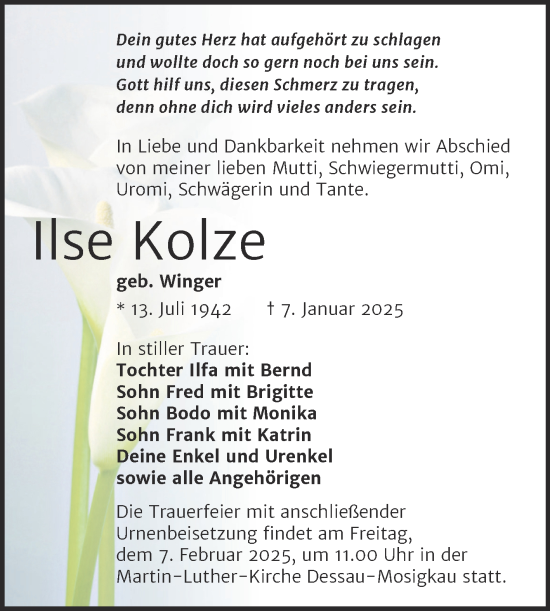 Dein gutes Herz hat aufgehört zu schlagen
und wollte doch so gern noch bei uns sein.
Gott hilf uns, diesen Schmerz zu tragen,
denn ohne dich wird vieles anders sein.

In Liebe und Dankbarkeit nehmen wir Abschied von meiner lieben Mutti, Schwiegermutti, Omi, Uromi, Schwägerin und Tante.

Ilse Kolze

geb. Winger

* 13. Juli 1942 † 7. Januar 2025

In stiller Trauer:
Tochter Ilfa mit Bernd
Sohn Fred mit Brigitte
Sohn Bodo mit Monika
Sohn Frank mit Katrin
Deine Enkel und Urenkel
sowie alle Angehörigen

Die Trauerfeier mit anschließender Urnenbeisetzung findet am Freitag, dem 7. Februar 2025, um 11.00 Uhr in der Martin-Luther-Kirche Dessau-Mosigkau statt.